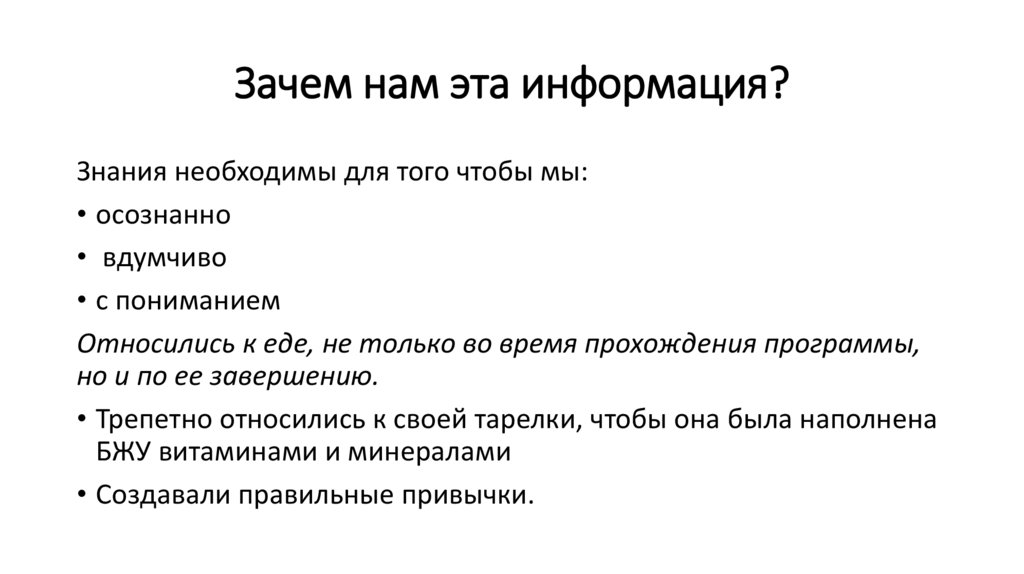 Зачем нам эта информация?

Знания необходимы для того чтобы мы:

• осознанно

• вдумчиво

• с пониманием

Относились к еде, не только во время прохождения программы, но и по ее завершению.

• Трепетно относились к своей тарелки, чтобы она была наполнена БЖУ витаминами и минералами

• Создавали правильные привычки.